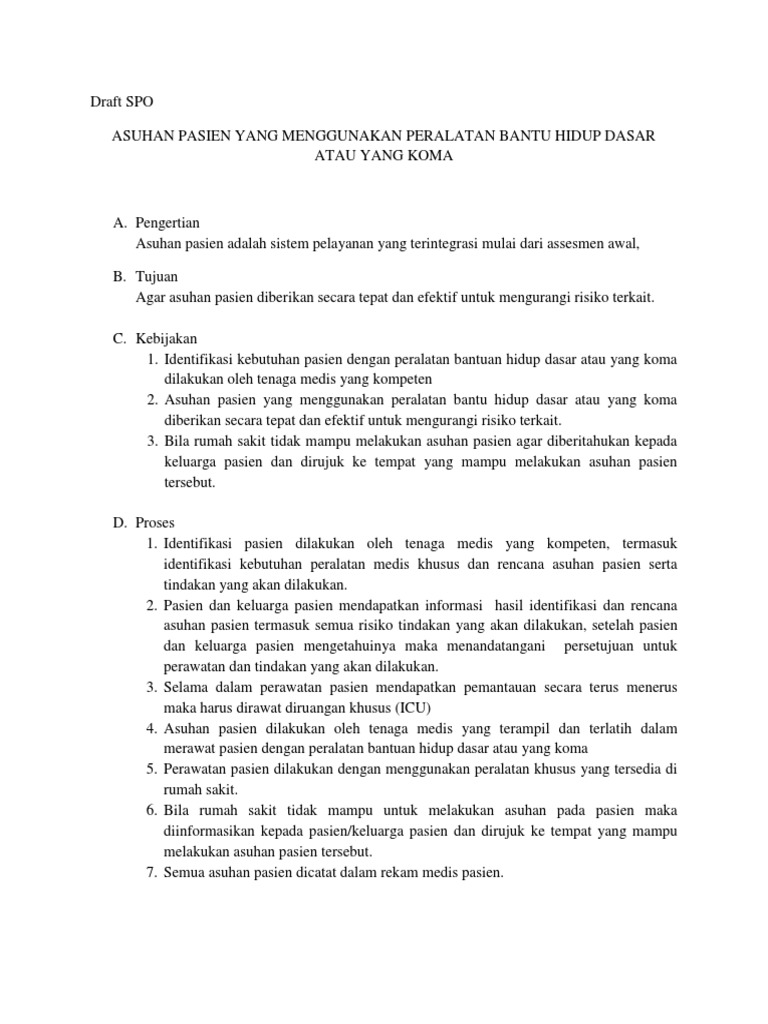 Draft SPO

ASUHAN PASIEN YANG MENGGUNAKAN PERALATAN BANTU HIDUP DASAR ATAU YANG KOMA

A. Pengertian
Asuhan pasien adalah sistem pelayanan yang terintegrasi mulai dari assesmen awal,

B. Tujuan
Agar asuhan pasien diberikan secara tepat dan efektif untuk mengurangi risiko terkait.

C. Kebijakan
1. Identifikasi kebutuhan pasien dengan peralatan bantuan hidup dasar atau yang koma dilakukan oleh tenaga medis yang kompeten
2. Asuhan pasien yang menggunakan peralatan bantu hidup dasar atau yang koma diberikan secara tepat dan efektif untuk mengurangi risiko terkait.
3. Bila rumah sakit tidak mampu melakukan asuhan pasien agar diberitahukan kepada keluarga pasien dan dirujuk ke tempat yang mampu melakukan asuhan pasien tersebut.

D. Proses
1. Identifikasi pasien dilakukan oleh tenaga medis yang kompeten, termasuk identifikasi kebutuhan peralatan medis khusus dan rencana asuhan pasien serta tindakan yang akan dilakukan.
2. Pasien dan keluarga pasien mendapatkan informasi hasil identifikasi dan rencana asuhan pasien termasuk semua risiko tindakan yang akan dilakukan, setelah pasien dan keluarga pasien mengetahuinya maka menandatangani persetujuan untuk perawatan dan tindakan yang akan dilakukan.
3. Selama dalam perawatan pasien mendapatkan pemantauan secara terus menerus maka harus dirawat diruangan khusus (ICU)
4. Asuhan pasien dilakukan oleh tenaga medis yang terampil dan terlatih dalam merawat pasien dengan peralatan bantuan hidup dasar atau yang koma
5. Perawatan pasien dilakukan dengan menggunakan peralatan khusus yang tersedia di rumah sakit.
6. Bila rumah sakit tidak mampu untuk melakukan asuhan pada pasien maka diinformasikan kepada pasien/keluarga pasien dan dirujuk ke tempat yang mampu melakukan asuhan pasien tersebut.
7. Semua asuhan pasien dicatat dalam rekam medis pasien.